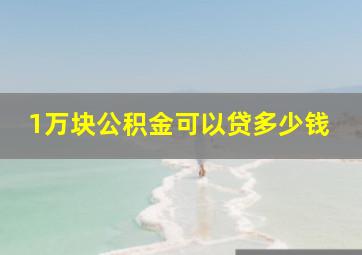 1万块公积金可以贷多少钱